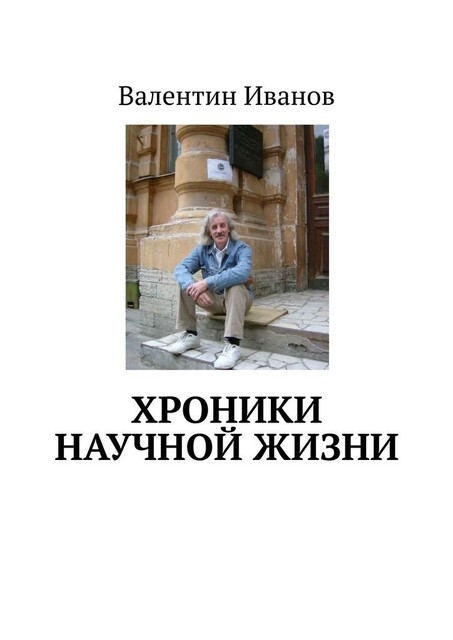 Валентин Иванов

ХРОНИКИ НАУЧНОЙ ЖИЗНИ